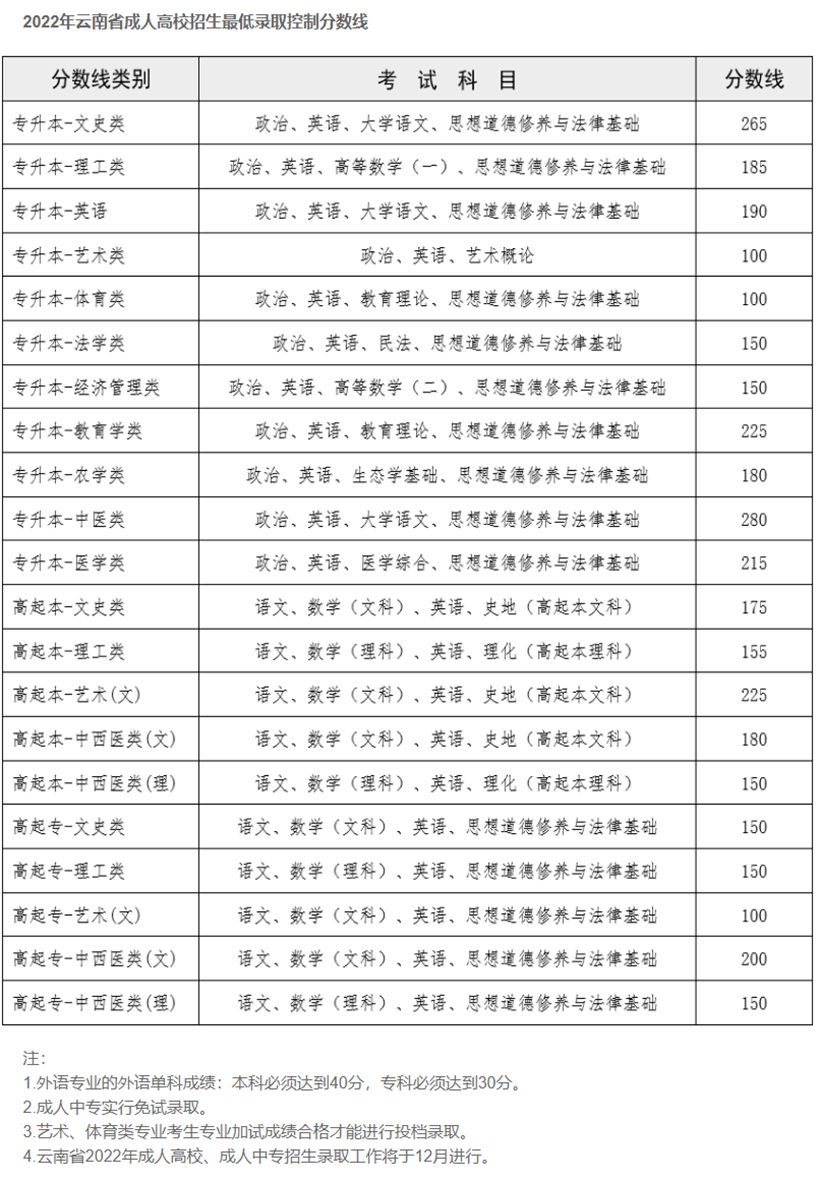 2022年云南省成人高校招生最低录取控制分数线

| 分数线类别 | 考 试 科 目 | 分数线 |
|---|---|---|
| 专升本-文史类 | 政治、英语、大学语文、思想道德修养与法律基础 | 265 |
| 专升本-理工类 | 政治、英语、高等数学（一）、思想道德修养与法律基础 | 185 |
| 专升本-英语 | 政治、英语、大学语文、思想道德修养与法律基础 | 190 |
| 专升本-艺术类 | 政治、英语、艺术概论 | 100 |
| 专升本-体育类 | 政治、英语、教育理论、思想道德修养与法律基础 | 100 |
| 专升本-法学类 | 政治、英语、民法、思想道德修养与法律基础 | 150 |
| 专升本-经济管理类 | 政治、英语、高等数学（二）、思想道德修养与法律基础 | 150 |
| 专升本-教育学类 | 政治、英语、教育理论、思想道德修养与法律基础 | 225 |
| 专升本-农学类 | 政治、英语、生态学基础、思想道德修养与法律基础 | 180 |
| 专升本-中医类 | 政治、英语、大学语文、思想道德修养与法律基础 | 280 |
| 专升本-医学类 | 政治、英语、医学综合、思想道德修养与法律基础 | 215 |
| 高起本-文史类 | 语文、数学（文科）、英语、史地（高起本文科） | 175 |
| 高起本-理工类 | 语文、数学（理科）、英语、理化（高起本理科） | 155 |
| 高起本-艺术(文) | 语文、数学（文科）、英语、史地（高起本文科） | 225 |
| 高起本-中西医类(文) | 语文、数学（文科）、英语、史地（高起本文科） | 180 |
| 高起本-中西医类(理) | 语文、数学（理科）、英语、理化（高起本理科） | 150 |
| 高起专-文史类 | 语文、数学（文科）、英语、思想道德修养与法律基础 | 150 |
| 高起专-理工类 | 语文、数学（理科）、英语、思想道德修养与法律基础 | 150 |
| 高起专-艺术(文) | 语文、数学（文科）、英语、思想道德修养与法律基础 | 100 |
| 高起专-中西医类(文) | 语文、数学（文科）、英语、思想道德修养与法律基础 | 200 |
| 高起专-中西医类(理) | 语文、数学（理科）、英语、思想道德修养与法律基础 | 150 |

注：
1.外语专业的外语单科成绩：本科必须达到40分，专科必须达到30分。
2.成人中专实行免试录取。
3.艺术、体育类专业考生专业加试成绩合格才能进行投档录取。
4.云南省2022年成人高校、成人中专招生录取工作将于12月进行。